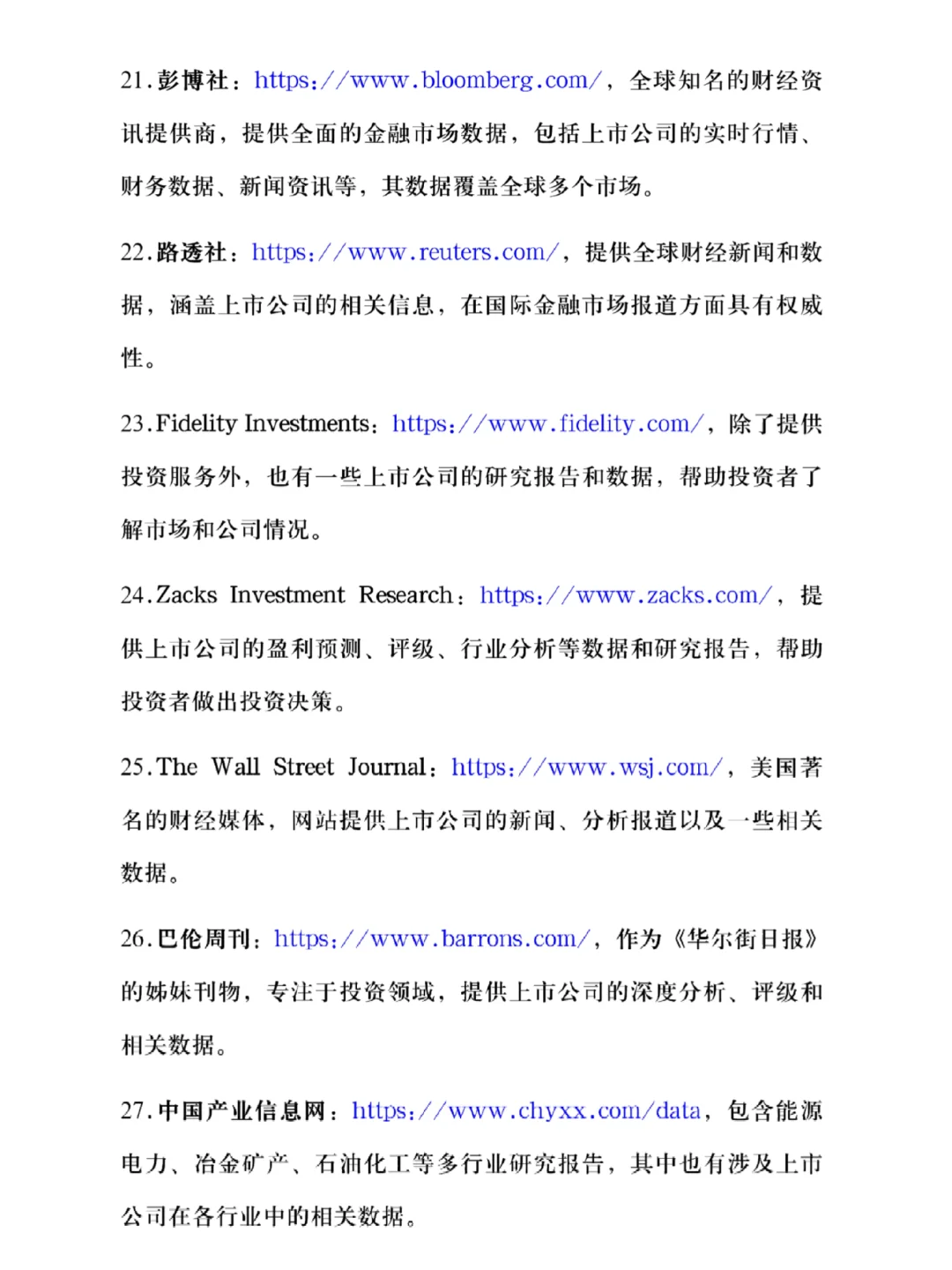 21.彭博社：https://www.bloomberg.com/，全球知名的财经资讯提供商，提供全面的金融市场数据，包括上市公司的实时行情、财务数据、新闻资讯等，其数据覆盖全球多个市场。

22.路透社：https://www.reuters.com/，提供全球财经新闻和数据，涵盖上市公司的相关信息，在国际金融市场报道方面具有权威性。

23.Fidelity Investments：https://www.fidelity.com/，除了提供投资服务外，也有一些上市公司的研究报告和数据，帮助投资者了解市场和公司情况。

24.Zacks Investment Research：https://www.zacks.com/，提供上市公司的盈利预测、评级、行业分析等数据和研究报告，帮助投资者做出投资决策。

25.The Wall Street Journal：https://www.wsj.com/，美国著名的财经媒体，网站提供上市公司的新闻、分析报道以及一些相关数据。

26.巴伦周刊：https://www.barrons.com/，作为《华尔街日报》的姊妹刊物，专注于投资领域，提供上市公司的深度分析、评级和相关数据。

27.中国产业信息网：https://www.chyxx.com/data，包含能源电力、冶金矿产、石油化工等多行业研究报告，其中也有涉及上市公司在各行业中的相关数据。